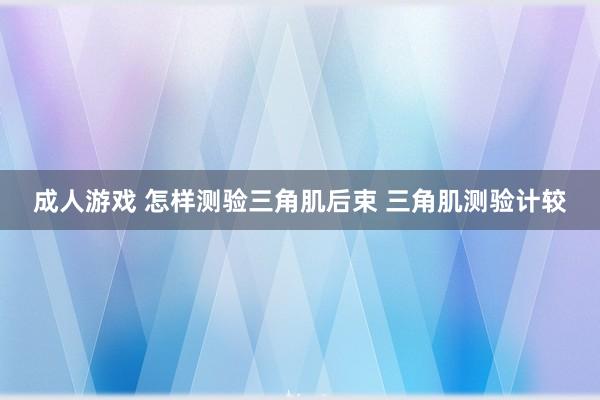 成人游戏 怎样测验三角肌后束 三角肌测验计较